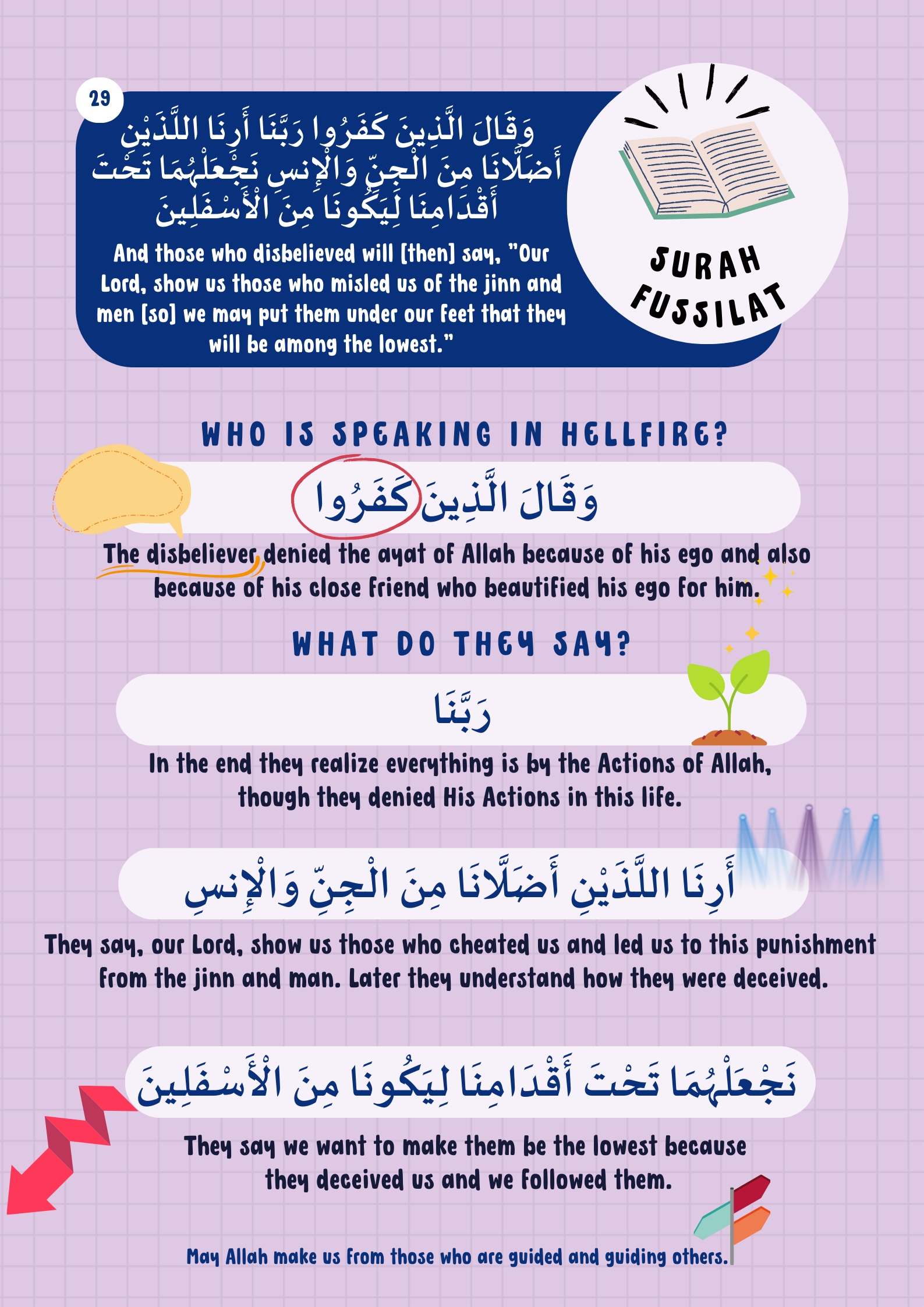 29

وَقَالَ الَّذِينَ كَفَرُوا رَبَّنَا أَرِنَا اللَّذَيْنِ أَضَلَّانَا مِنَ الْجِنِّ وَالْإِنسِ نَجْعَلْهُمَا تَحْتَ أَقْدَامِنَا لِيَكُونَا مِنَ الْأَسْفَلِينَ

And those who disbelieved will [then] say, "Our Lord, show us those who misled us of the jinn and men [so] we may put them under our feet that they will be among the lowest."

SURAH FUSSILAT

WHO IS SPEAKING IN HELLFIRE?

وَقَالَ الَّذِينَ كَفَرُوا

The disbeliever denied the ayat of Allah because of his ego and also because of his close friend who beautified his ego for him.

WHAT DO THEY SAY?

رَبَّنَا

In the end they realize everything is by the Actions of Allah, though they denied His Actions in this life.

أَرِنَا اللَّذَيْنِ أَضَلَّانَا مِنَ الْجِنِّ وَالْإِنسِ

They say, our Lord, show us those who cheated us and led us to this punishment from the jinn and man. Later they understand how they were deceived.

نَجْعَلْهُمَا تَحْتَ أَقْدَامِنَا لِيَكُونَا مِنَ الْأَسْفَلِينَ

They say we want to make them be the lowest because they deceived us and we followed them.

May Allah make us from those who are guided and guiding others.